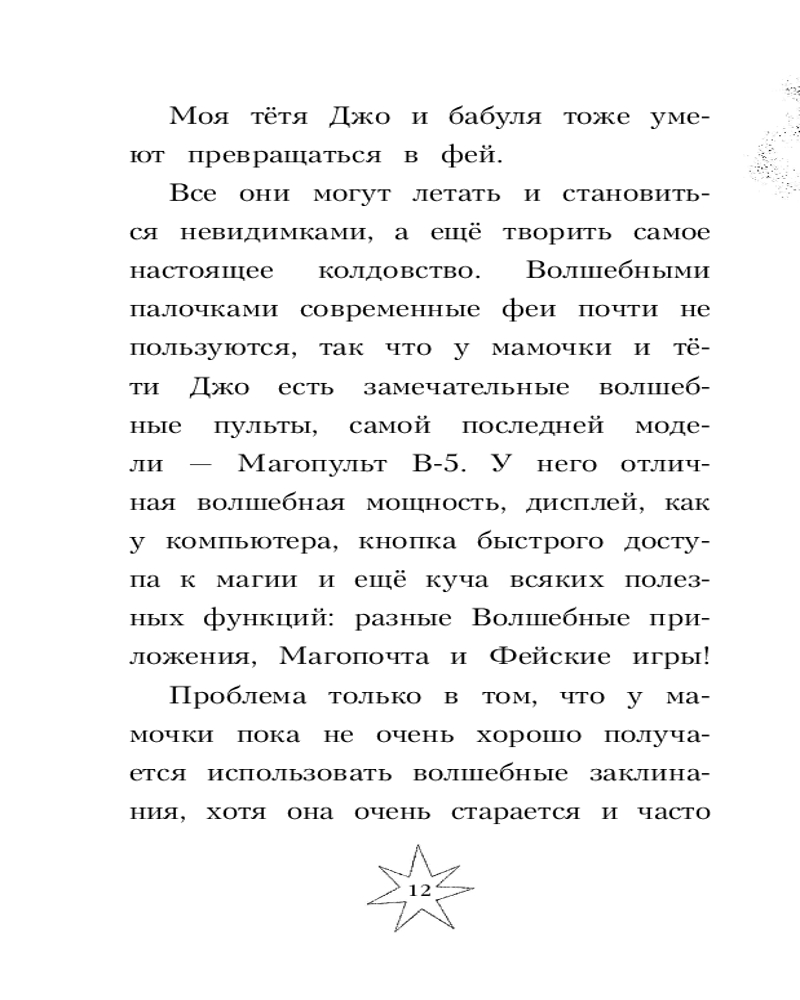 Моя тётя Джо и бабуля тоже умеют превращаться в фей.

Все они могут летать и становиться невидимками, а ещё творить самое настоящее колдовство. Волшебными палочками современные феи почти не пользуются, так что у мамочки и тёти Джо есть замечательные волшебные пульты, самой последней модели — Магопульт В-5. У него отличная волшебная мощность, дисплей, как у компьютера, кнопка быстрого доступа к магии и ещё куча всяких полезных функций: разные Волшебные приложения, Магопочта и Фейские игры!

Проблема только в том, что у мамочки пока не очень хорошо получается использовать волшебные заклинания, хотя она очень старается и часто

12